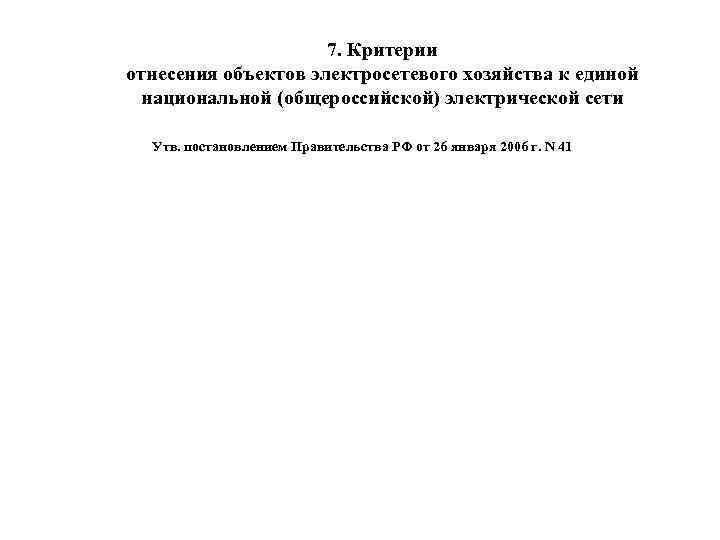 7. Критерии
отнесения объектов электросетевого хозяйства к единой национальной (общероссийской) электрической сети

Утв. постановлением Правительства РФ от 26 января 2006 г. N 41